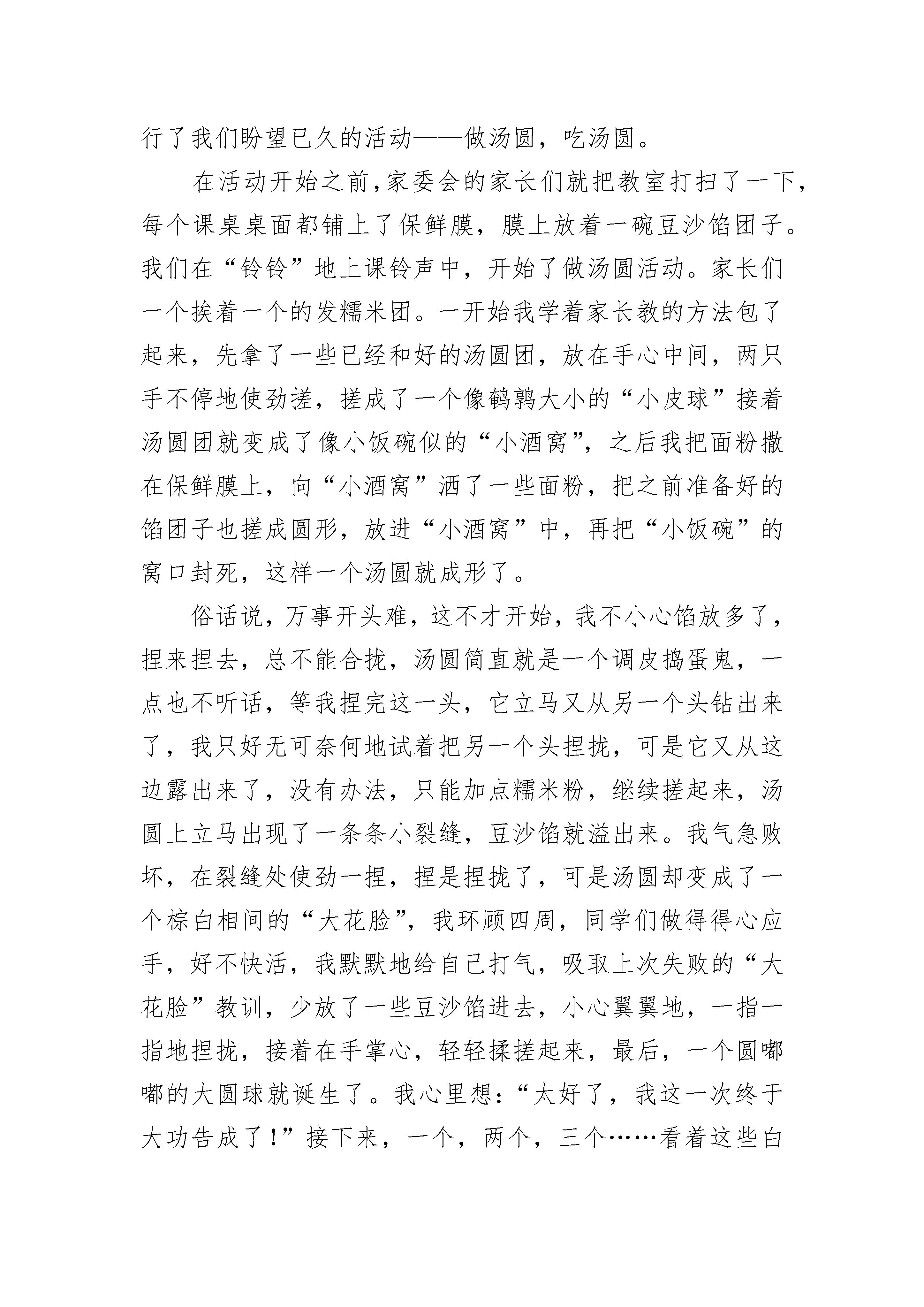 行了我们盼望已久的活动——做汤圆，吃汤圆。

在活动开始之前,家委会的家长们就把教室打扫了一下,每个课桌桌面都铺上了保鲜膜，膜上放着一碗豆沙馅团子。我们在“铃铃”地上课铃声中，开始了做汤圆活动。家长们一个挨着一个的发糯米团。一开始我学着家长教的方法包了起来，先拿了一些已经和好的汤圆团，放在手心中间，两只手不停地使劲搓，搓成了一个像鹌鹑大小的“小皮球”接着汤圆团就变成了像小饭碗似的“小酒窝”，之后我把面粉撒在保鲜膜上，向“小酒窝”洒了一些面粉，把之前准备好的馅团子也搓成圆形，放进“小酒窝”中，再把“小饭碗”的窝口封死，这样一个汤圆就成形了。

俗话说，万事开头难，这不才开始，我不小心馅放多了，捏来捏去，总不能合拢，汤圆简直就是一个调皮捣蛋鬼，一点也不听话，等我捏完这一头，它立马又从另一个头钻出来了，我只好无可奈何地试着把另一个头捏拢，可是它又从这边露出来了，没有办法，只能加点糯米粉，继续搓起来，汤圆上立马出现了一条条小裂缝，豆沙馅就溢出来。我气急败坏，在裂缝处使劲一捏，捏是捏拢了，可是汤圆却变成了一个棕白相间的“大花脸”，我环顾四周，同学们做得得心应手，好不快活，我默默地给自己打气，吸取上次失败的“大花脸”教训，少放了一些豆沙馅进去，小心翼翼地，一指一指地捏拢，接着在手掌心，轻轻揉搓起来，最后，一个圆嘟嘟的大圆球就诞生了。我心里想：“太好了，我这一次终于大功告成了！”接下来，一个，两个，三个……看着这些白